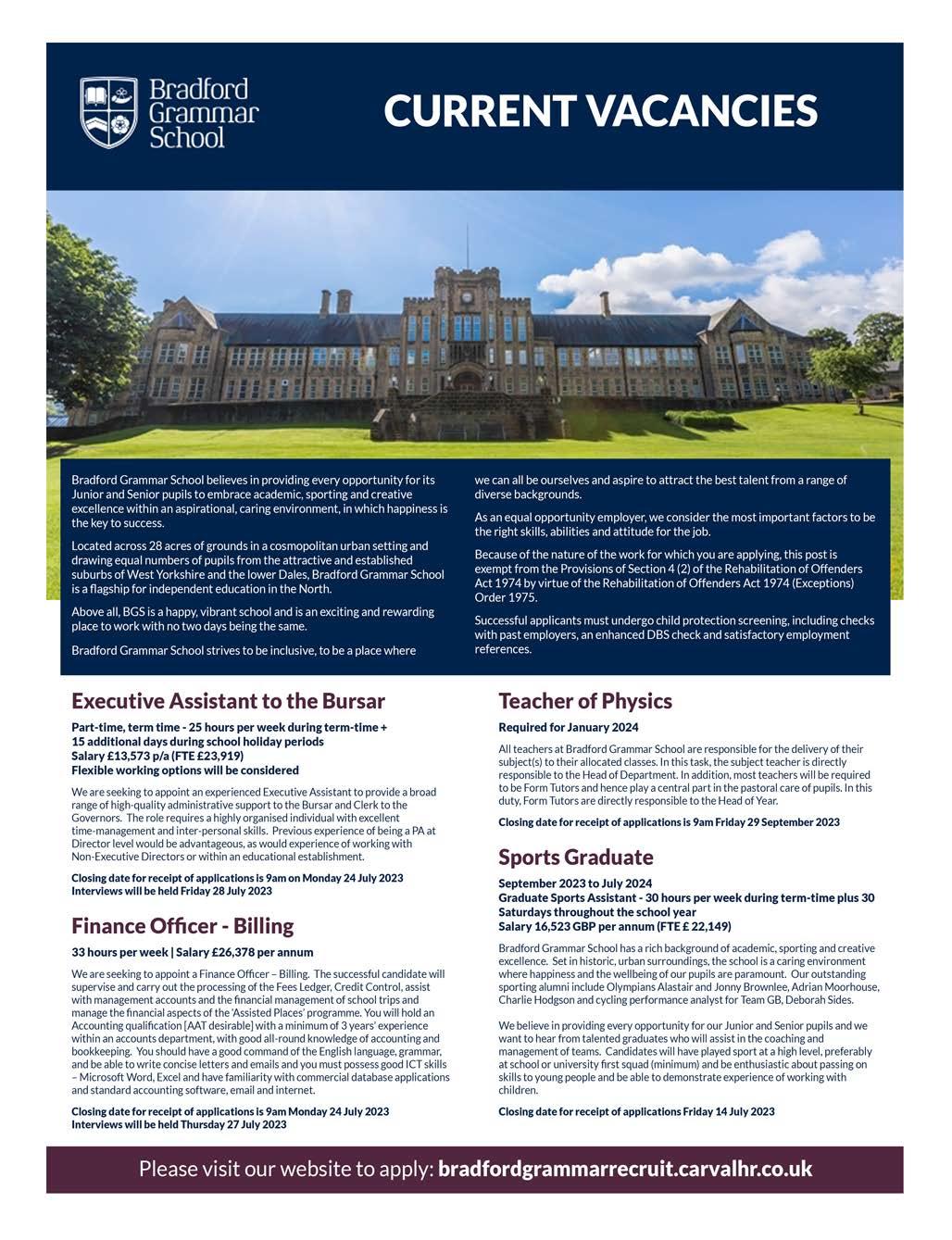 Bradford Grammar School

CURRENT VACANCIES

Bradford Grammar School believes in providing every opportunity for its Junior and Senior pupils to embrace academic, sporting and creative excellence within an aspirational, caring environment, in which happiness is the key to success.

Located across 28 acres of grounds in a cosmopolitan urban setting and drawing equal numbers of pupils from the attractive and established suburbs of West Yorkshire and the lower Dales, Bradford Grammar School is a flagship for independent education in the North.

Above all, BGS is a happy, vibrant school and is an exciting and rewarding place to work with no two days being the same.

Bradford Grammar School strives to be inclusive, to be a place where we can all be ourselves and aspire to attract the best talent from a range of diverse backgrounds.

As an equal opportunity employer, we consider the most important factors to be the right skills, abilities and attitude for the job.

Because of the nature of the work for which you are applying, this post is exempt from the Provisions of Section 4 (2) of the Rehabilitation of Offenders Act 1974 by virtue of the Rehabilitation of Offenders Act 1974 (Exceptions) Order 1975.

Successful applicants must undergo child protection screening, including checks with past employers, an enhanced DBS check and satisfactory employment references.

Executive Assistant to the Bursar

Part-time, term time - 25 hours per week during term-time + 15 additional days during school holiday periods
Salary £13,573 p/a (FTE £23,919)
Flexible working options will be considered

We are seeking to appoint an experienced Executive Assistant to provide a broad range of high-quality administrative support to the Bursar and Clerk to the Governors. The role requires a highly organised individual with excellent time-management and inter-personal skills. Previous experience of being a PA at Director level would be advantageous, as would experience of working with Non-Executive Directors or within an educational establishment.

Closing date for receipt of applications is 9am on Monday 24 July 2023
Interviews will be held Friday 28 July 2023

Finance Officer - Billing

33 hours per week | Salary £26,378 per annum

We are seeking to appoint a Finance Officer – Billing. The successful candidate will supervise and carry out the processing of the Fees Ledger, Credit Control, assist with management accounts and the financial management of school trips and manage the financial aspects of the 'Assisted Places' programme. You will hold an Accounting qualification [AAT desirable] with a minimum of 3 years' experience within an accounts department, with good all-round knowledge of accounting and bookkeeping. You should have a good command of the English language, grammar, and be able to write concise letters and emails and you must possess good ICT skills – Microsoft Word, Excel and have familiarity with commercial database applications and standard accounting software, email and internet.

Closing date for receipt of applications is 9am Monday 24 July 2023
Interviews will be held Thursday 27 July 2023

Teacher of Physics

Required for January 2024

All teachers at Bradford Grammar School are responsible for the delivery of their subject(s) to their allocated classes. In this task, the subject teacher is directly responsible to the Head of Department. In addition, most teachers will be required to be Form Tutors and hence play a central part in the pastoral care of pupils. In this duty, Form Tutors are directly responsible to the Head of Year.

Closing date for receipt of applications is 9am Friday 29 September 2023

Sports Graduate

September 2023 to July 2024
Graduate Sports Assistant - 30 hours per week during term-time plus 30 Saturdays throughout the school year
Salary 16,523 GBP per annum (FTE £ 22,149)

Bradford Grammar School has a rich background of academic, sporting and creative excellence. Set in historic, urban surroundings, the school is a caring environment where happiness and the wellbeing of our pupils are paramount. Our outstanding sporting alumni include Olympians Alastair and Jonny Brownlee, Adrian Moorhouse, Charlie Hodgson and cycling performance analyst for Team GB, Deborah Sides.

We believe in providing every opportunity for our Junior and Senior pupils and we want to hear from talented graduates who will assist in the coaching and management of teams. Candidates will have played sport at a high level, preferably at school or university first squad (minimum) and be enthusiastic about passing on skills to young people and be able to demonstrate experience of working with children.

Closing date for receipt of applications Friday 14 July 2023

Please visit our website to apply: bradfordgrammarrecruit.carvalhr.co.uk